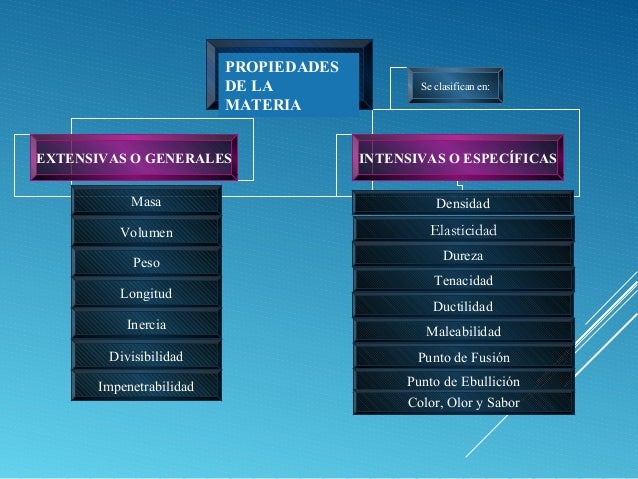 PROPIEDADES DE LA MATERIA

Se clasifican en:

EXTENSIVAS O GENERALES

Masa
Volumen
Peso
Longitud
Inercia
Divisibilidad
Impenetrabilidad

INTENSIVAS O ESPECÍFICAS

Densidad
Elasticidad
Dureza
Tenacidad
Ductilidad
Maleabilidad
Punto de Fusión
Punto de Ebullición
Color, Olor y Sabor